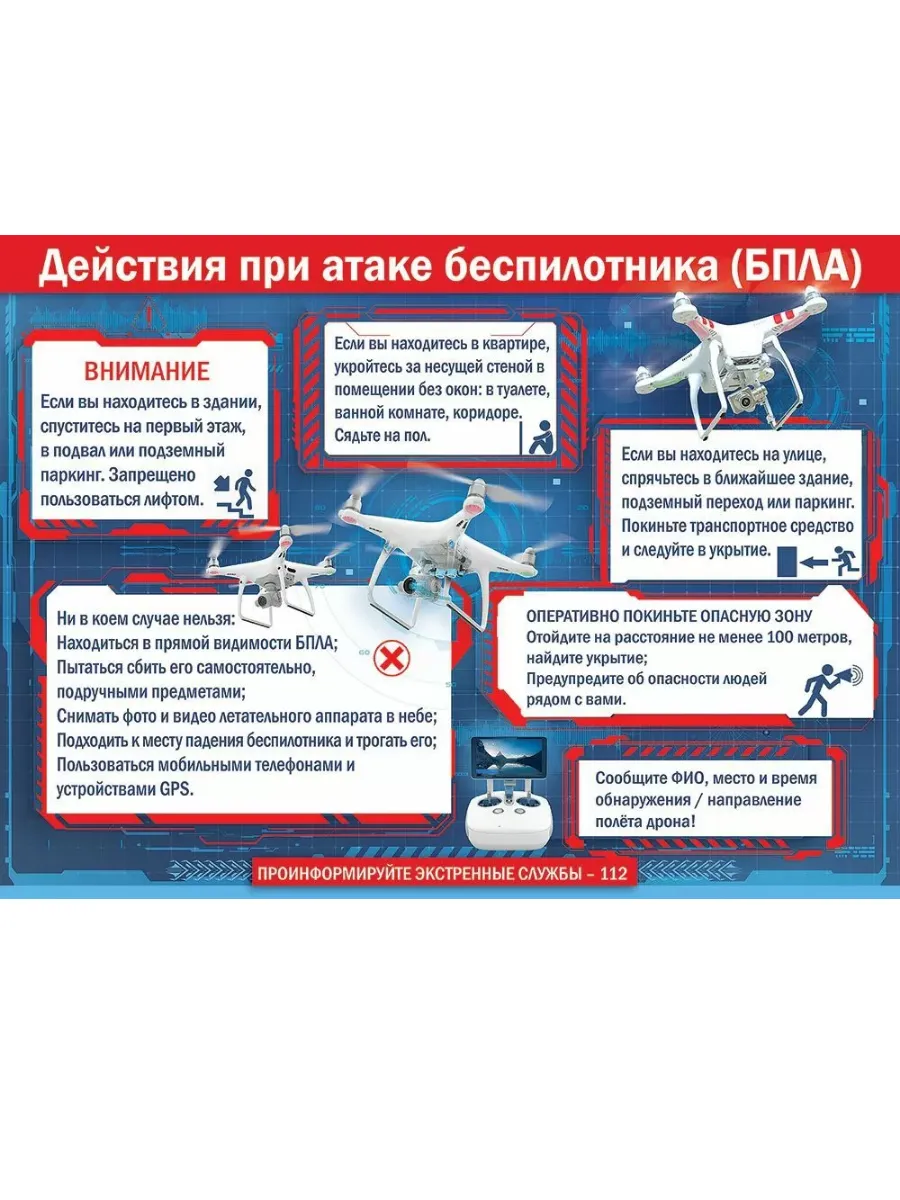 Действия при атаке беспилотника (БПЛА)

ВНИМАНИЕ
Если вы находитесь в здании, спуститесь на первый этаж, в подвал или подземный паркинг. Запрещено пользоваться лифтом.

Если вы находитесь в квартире, укройтесь за несущей стеной в помещении без окон: в туалете, ванной комнате, коридоре. Сядьте на пол.

Если вы находитесь на улице, спрячьтесь в ближайшее здание, подземный переход или паркинг. Покиньте транспортное средство и следуйте в укрытие.

Ни в коем случае нельзя:
Находиться в прямой видимости БПЛА;
Пытаться сбить его самостоятельно, подручными предметами;
Снимать фото и видео летательного аппарата в небе;
Подходить к месту падения беспилотника и трогать его;
Пользоваться мобильными телефонами и устройствами GPS.

ОПЕРАТИВНО ПОКИНЬТЕ ОПАСНУЮ ЗОНУ
Отойдите на расстояние не менее 100 метров, найдите укрытие;
Предупредите об опасности людей рядом с вами.

Сообщите ФИО, место и время обнаружения / направление полёта дрона!

ПРОИНФОРМИРУЙТЕ ЭКСТРЕННЫЕ СЛУЖБЫ – 112